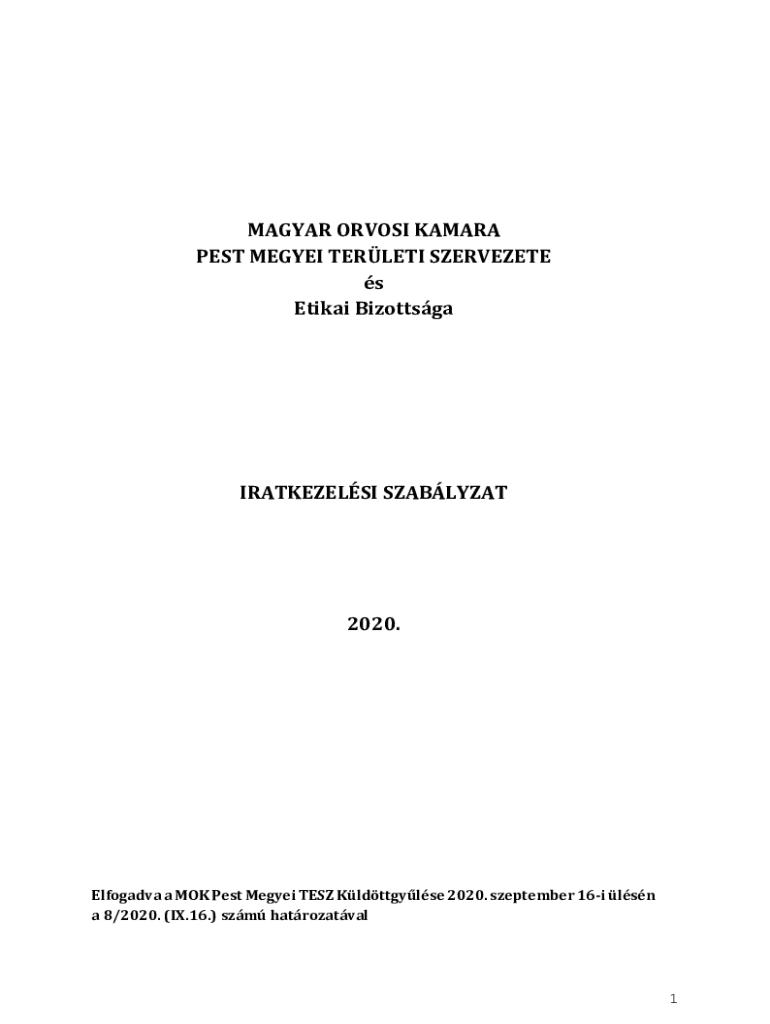 MAGYAR ORVOSI KAMARA
PEST MEGYEI TERÜLETI SZERVEZETE
és
Etikai Bizottsága

IRATKEZELÉSI SZABÁLYZAT

2020.

Elfogadva a MOK Pest Megyei TESZ Küldöttgyűlése 2020. szeptember 16-i ülésén a 8/2020. (IX.16.) számú határozatával

1